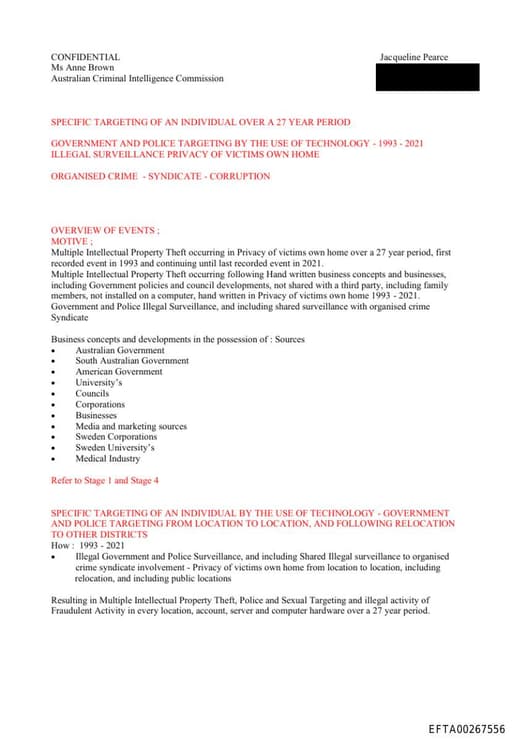 CONFIDENTIAL
Ms Anne Brown
Australian Criminal Intelligence Commission

Jacqueline Pearce

SPECIFIC TARGETING OF AN INDIVIDUAL OVER A 27 YEAR PERIOD

GOVERNMENT AND POLICE TARGETING BY THE USE OF TECHNOLOGY - 1993 - 2021
ILLEGAL SURVEILLANCE PRIVACY OF VICTIMS OWN HOME

ORGANISED CRIME - SYNDICATE - CORRUPTION

OVERVIEW OF EVENTS ;
MOTIVE ;
Multiple Intellectual Property Theft occurring in Privacy of victims own home over a 27 year period, first recorded event in 1993 and continuing until last recorded event in 2021.
Multiple Intellectual Property Theft occurring following Hand written business concepts and businesses, including Government policies and council developments, not shared with a third party, including family members, not installed on a computer, hand written in Privacy of victims own home 1993 - 2021.
Government and Police Illegal Surveillance, and including shared surveillance with organised crime Syndicate

Business concepts and developments in the possession of : Sources
• Australian Government
• South Australian Government
• American Government
• University's
• Councils
• Corporations
• Businesses
• Media and marketing sources
• Sweden Corporations
• Sweden University's
• Medical Industry

Refer to Stage 1 and Stage 4

SPECIFIC TARGETING OF AN INDIVIDUAL BY THE USE OF TECHNOLOGY - GOVERNMENT AND POLICE TARGETING FROM LOCATION TO LOCATION, AND FOLLOWING RELOCATION TO OTHER DISTRICTS
How : 1993 - 2021
• Illegal Government and Police Surveillance, and including Shared Illegal surveillance to organised crime syndicate involvement - Privacy of victims own home from location to location, including relocation, and including public locations

Resulting in Multiple Intellectual Property Theft, Police and Sexual Targeting and illegal activity of Fraudulent Activity in every location, account, server and computer hardware over a 27 year period.

EFTA00267556